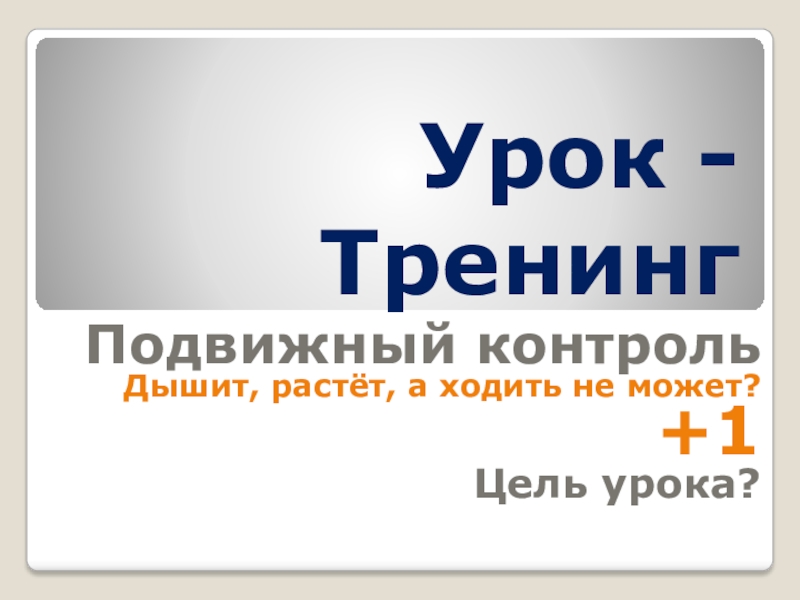 Урок - Тренинг

Подвижный контроль

Дышит, растёт, а ходить не может?

+1

Цель урока?